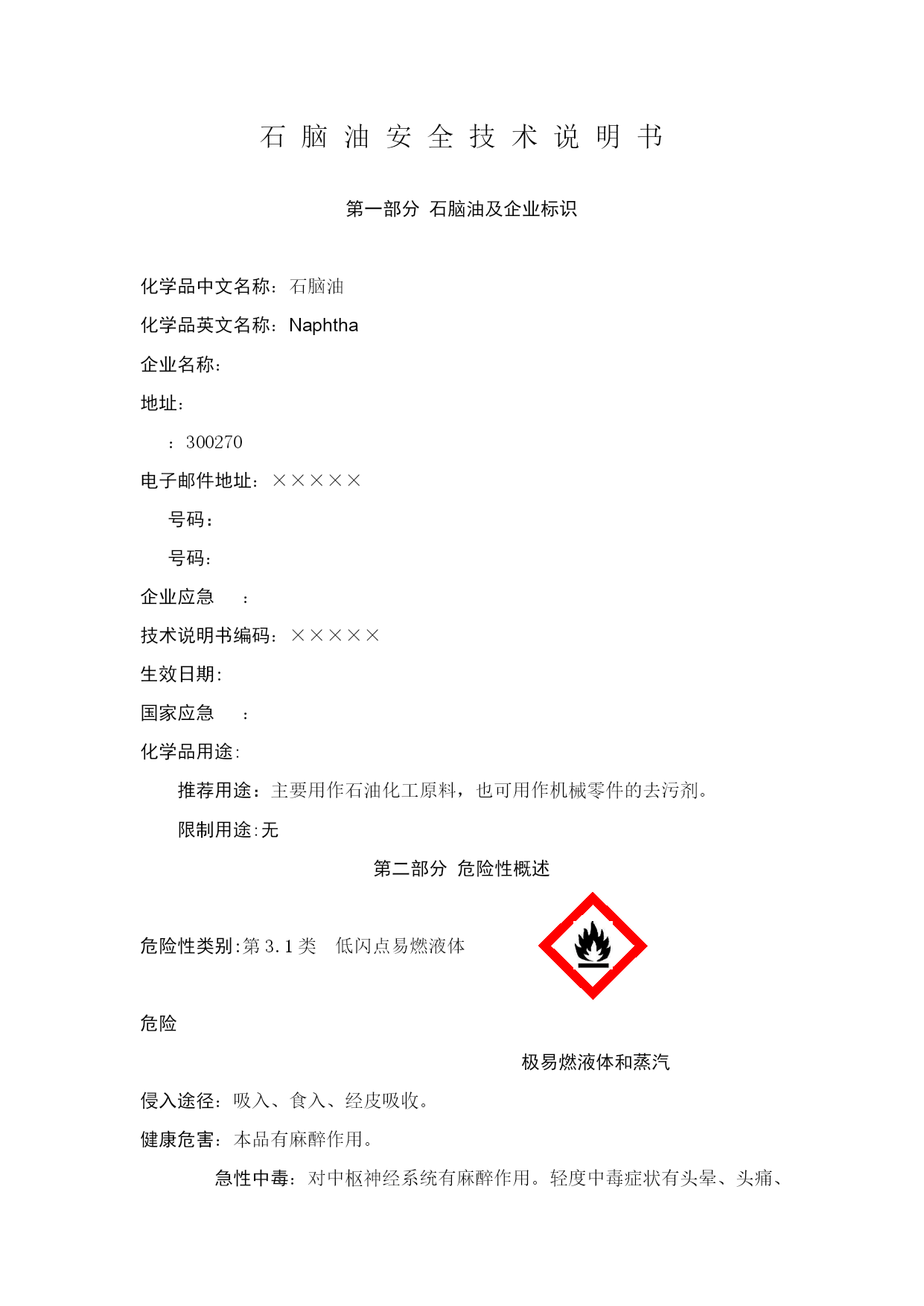 石 脑 油 安 全 技 术 说 明 书

第一部分 石脑油及企业标识

化学品中文名称：石脑油

化学品英文名称：Naphtha

企业名称：

地址：

：300270

电子邮件地址：×××××

号码：

号码：

企业应急 ：

技术说明书编码：×××××

生效日期：

国家应急 ：

化学品用途：

推荐用途：主要用作石油化工原料，也可用作机械零件的去污剂。

限制用途：无

第二部分 危险性概述

危险性类别：第 3.1 类 低闪点易燃液体

危险

极易燃液体和蒸汽

侵入途径：吸入、食入、经皮吸收。

健康危害：本品有麻醉作用。

急性中毒：对中枢神经系统有麻醉作用。轻度中毒症状有头晕、头痛、